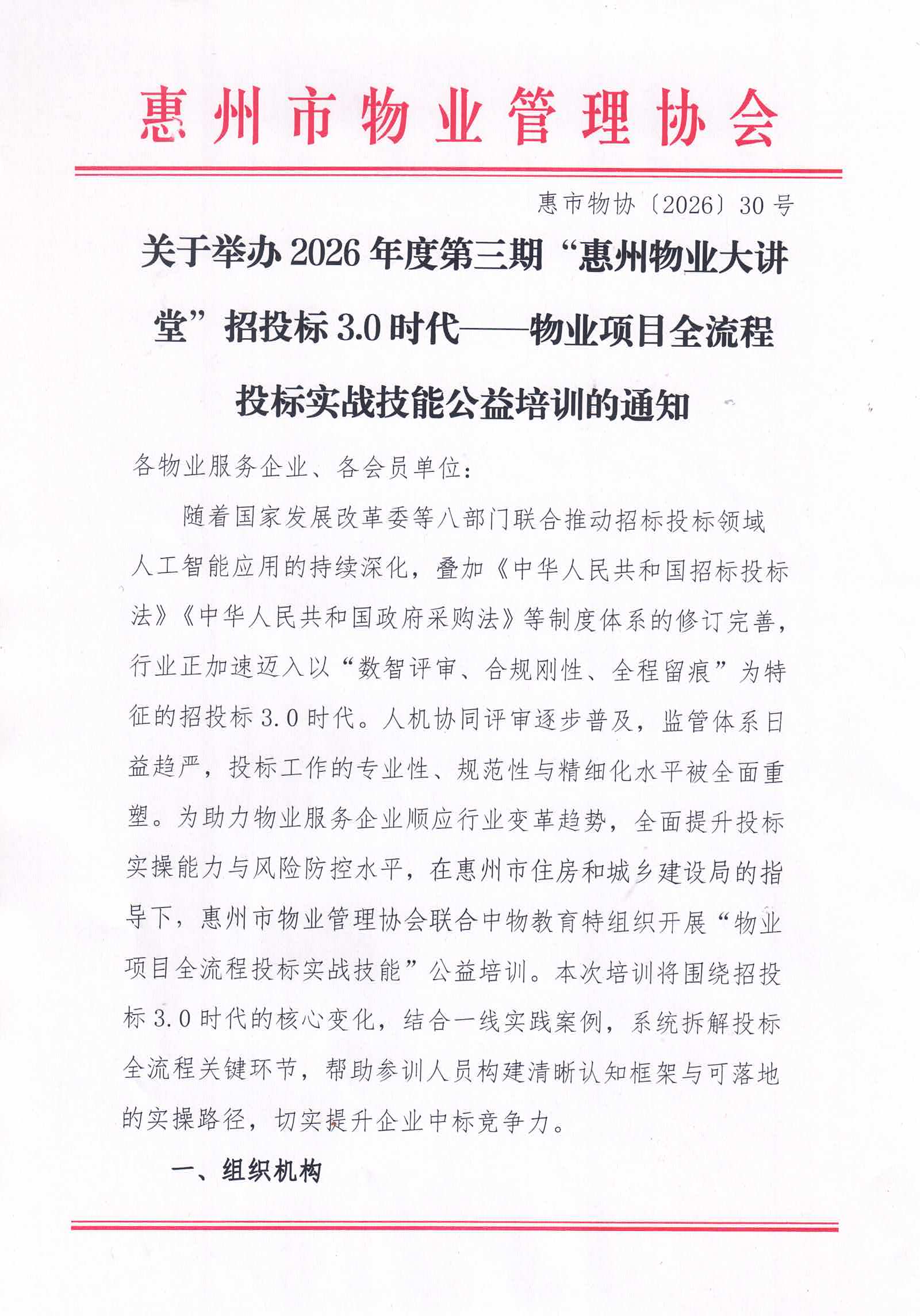 惠州市物业管理协会

惠市物协〔2026〕30号

关于举办2026年度第三期“惠州物业大讲堂”招投标3.0时代——物业项目全流程投标实战技能公益培训的通知

各物业服务企业、各会员单位：

随着国家发展改革委等八部门联合推动招标投标领域人工智能应用的持续深化，叠加《中华人民共和国招标投标法》《中华人民共和国政府采购法》等制度体系的修订完善，行业正加速迈入以“数智评审、合规刚性、全程留痕”为特征的招投标3.0时代。人机协同评审逐步普及，监管体系日益趋严，投标工作的专业性、规范性与精细化水平被全面重塑。为助力物业服务企业顺应行业变革趋势，全面提升投标实操能力与风险防控水平，在惠州市住房和城乡建设局的指导下，惠州市物业管理协会联合中物教育特组织开展“物业项目全流程投标实战技能”公益培训。本次培训将围绕招投标3.0时代的核心变化，结合一线实践案例，系统拆解投标全流程关键环节，帮助参训人员构建清晰认知框架与可落地的实操路径，切实提升企业中标竞争力。

一、组织机构